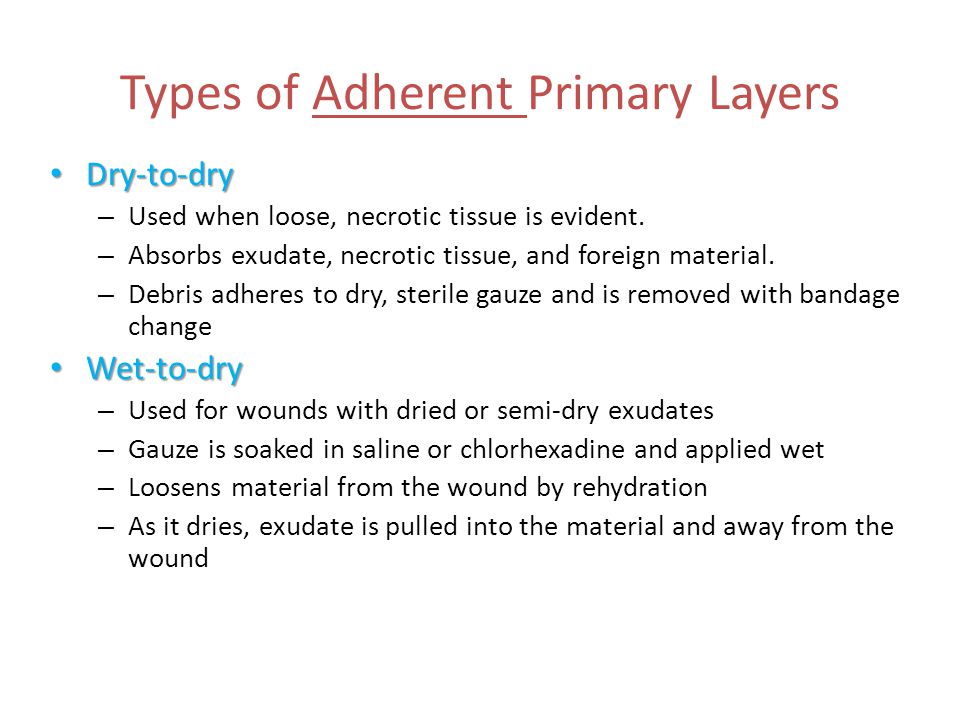 Types of Adherent Primary Layers

• Dry-to-dry
– Used when loose, necrotic tissue is evident.
– Absorbs exudate, necrotic tissue, and foreign material.
– Debris adheres to dry, sterile gauze and is removed with bandage change

• Wet-to-dry
– Used for wounds with dried or semi-dry exudates
– Gauze is soaked in saline or chlorhexadine and applied wet
– Loosens material from the wound by rehydration
– As it dries, exudate is pulled into the material and away from the wound